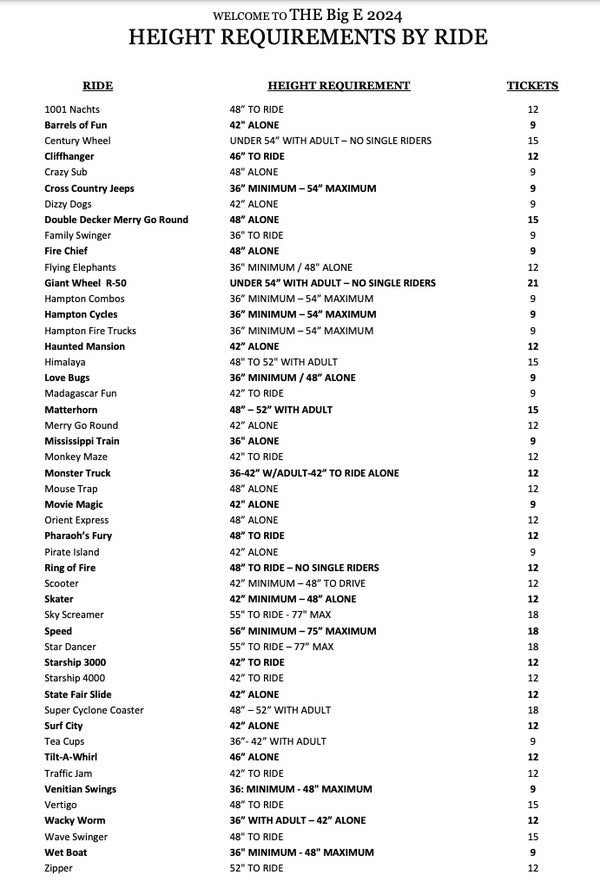 WELCOME TO THE Big E 2024
HEIGHT REQUIREMENTS BY RIDE

| RIDE | HEIGHT REQUIREMENT | TICKETS |
|---|---|---|
| 1001 Nachts | 48" TO RIDE | 12 |
| Barrels of Fun | 42" ALONE | 9 |
| Century Wheel | UNDER 54" WITH ADULT – NO SINGLE RIDERS | 15 |
| Cliffhanger | 46" TO RIDE | 12 |
| Crazy Sub | 48" ALONE | 9 |
| Cross Country Jeeps | 36" MINIMUM – 54" MAXIMUM | 9 |
| Dizzy Dogs | 42" ALONE | 9 |
| Double Decker Merry Go Round | 48" ALONE | 15 |
| Family Swinger | 36" TO RIDE | 9 |
| Fire Chief | 48" ALONE | 9 |
| Flying Elephants | 36" MINIMUM / 48" ALONE | 12 |
| Giant Wheel R-50 | UNDER 54" WITH ADULT – NO SINGLE RIDERS | 21 |
| Hampton Combos | 36" MINIMUM – 54" MAXIMUM | 9 |
| Hampton Cycles | 36" MINIMUM – 54" MAXIMUM | 9 |
| Hampton Fire Trucks | 36" MINIMUM – 54" MAXIMUM | 9 |
| Haunted Mansion | 42" ALONE | 12 |
| Himalaya | 48" TO 52" WITH ADULT | 15 |
| Love Bugs | 36" MINIMUM / 48" ALONE | 9 |
| Madagascar Fun | 42" TO RIDE | 9 |
| Matterhorn | 48" – 52" WITH ADULT | 15 |
| Merry Go Round | 42" ALONE | 12 |
| Mississippi Train | 36" ALONE | 9 |
| Monkey Maze | 42" TO RIDE | 12 |
| Monster Truck | 36-42" W/ADULT-42" TO RIDE ALONE | 12 |
| Mouse Trap | 48" ALONE | 12 |
| Movie Magic | 42" ALONE | 9 |
| Orient Express | 48" ALONE | 12 |
| Pharaoh's Fury | 48" TO RIDE | 12 |
| Pirate Island | 42" ALONE | 9 |
| Ring of Fire | 48" TO RIDE – NO SINGLE RIDERS | 12 |
| Scooter | 42" MINIMUM – 48" TO DRIVE | 12 |
| Skater | 42" MINIMUM – 48" ALONE | 12 |
| Sky Screamer | 55" TO RIDE - 77" MAX | 18 |
| Speed | 56" MINIMUM – 75" MAXIMUM | 18 |
| Star Dancer | 55" TO RIDE – 77" MAX | 18 |
| Starship 3000 | 42" TO RIDE | 12 |
| Starship 4000 | 42" TO RIDE | 12 |
| State Fair Slide | 42" ALONE | 12 |
| Super Cyclone Coaster | 48" – 52" WITH ADULT | 18 |
| Surf City | 42" ALONE | 12 |
| Tea Cups | 36"- 42" WITH ADULT | 9 |
| Tilt-A-Whirl | 46" ALONE | 12 |
| Traffic Jam | 42" TO RIDE | 12 |
| Venitian Swings | 36: MINIMUM - 48" MAXIMUM | 9 |
| Vertigo | 48" TO RIDE | 15 |
| Wacky Worm | 36" WITH ADULT – 42" ALONE | 12 |
| Wave Swinger | 48" TO RIDE | 15 |
| Wet Boat | 36" MINIMUM - 48" MAXIMUM | 9 |
| Zipper | 52" TO RIDE | 12 |